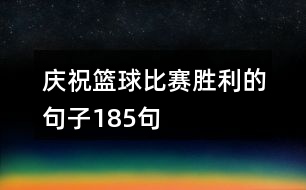 庆祝篮球比赛胜利的句子185句